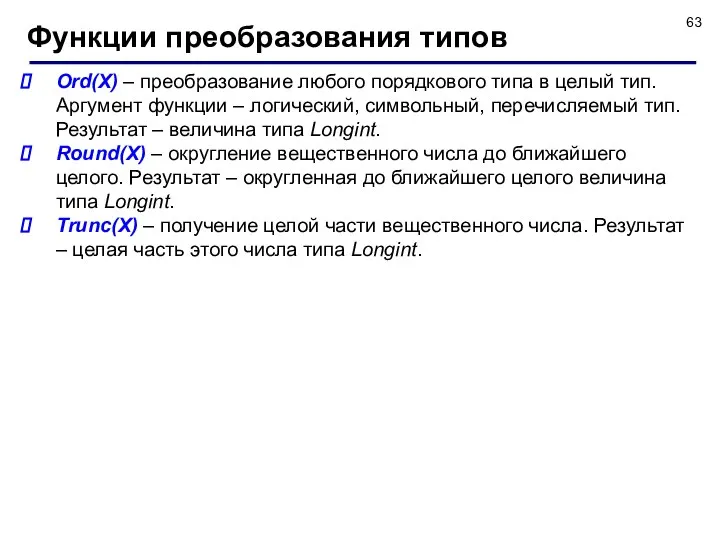 63

Функции преобразования типов

Ord(X) – преобразование любого порядкового типа в целый тип. Аргумент функции – логический, символьный, перечисляемый тип. Результат – величина типа Longint.

Round(X) – округление вещественного числа до ближайшего целого. Результат – округленная до ближайшего целого величина типа Longint.

Trunc(X) – получение целой части вещественного числа. Результат – целая часть этого числа типа Longint.